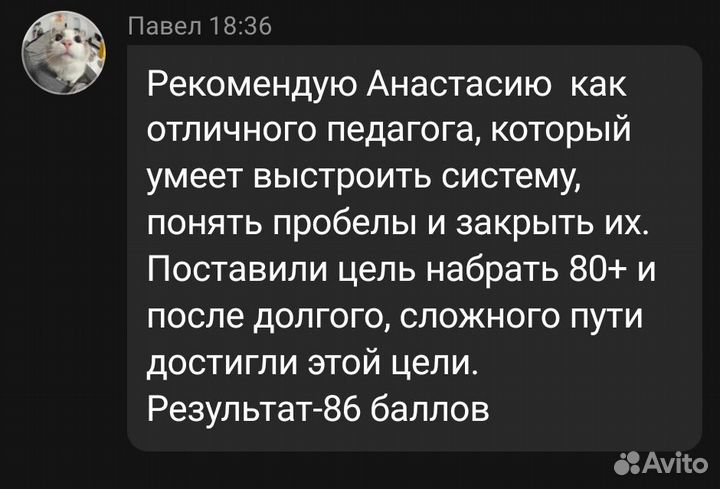 Павел 18:36

Рекомендую Анастасию как отличного педагога, который умеет выстроить систему, понять пробелы и закрыть их. Поставили цель набрать 80+ и после долгого, сложного пути достигли этой цели.
Результат-86 баллов

Avito